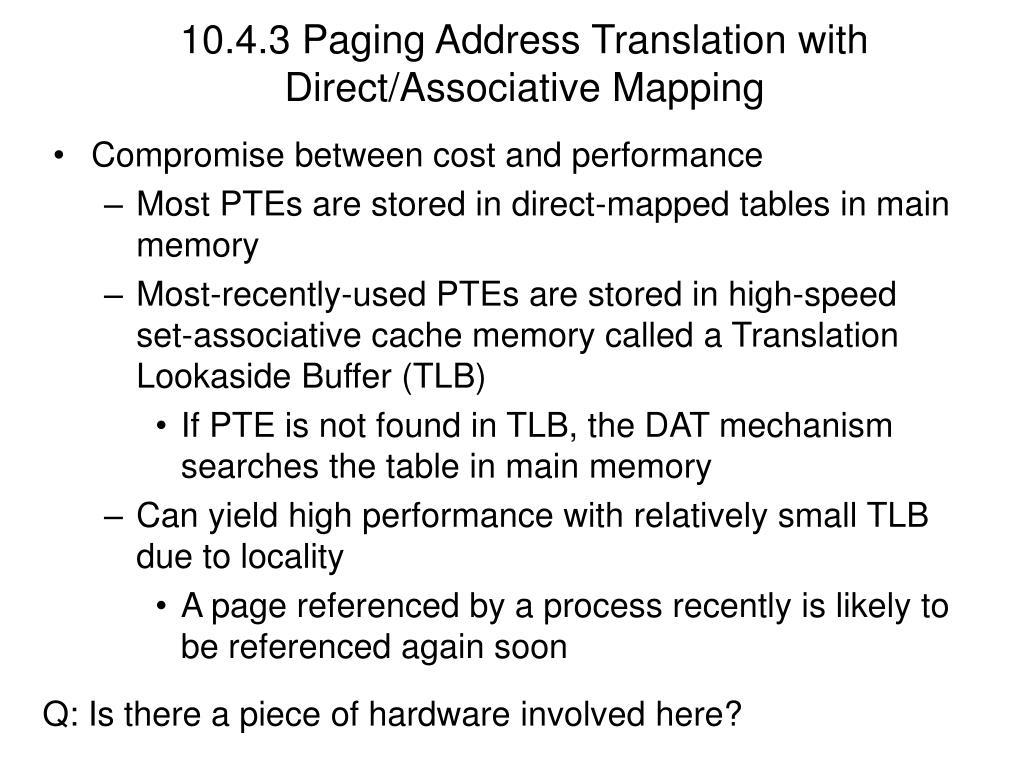 10.4.3 Paging Address Translation with Direct/Associative Mapping

• Compromise between cost and performance
– Most PTEs are stored in direct-mapped tables in main memory
– Most-recently-used PTEs are stored in high-speed set-associative cache memory called a Translation Lookaside Buffer (TLB)
• If PTE is not found in TLB, the DAT mechanism searches the table in main memory
– Can yield high performance with relatively small TLB due to locality
• A page referenced by a process recently is likely to be referenced again soon

Q: Is there a piece of hardware involved here?